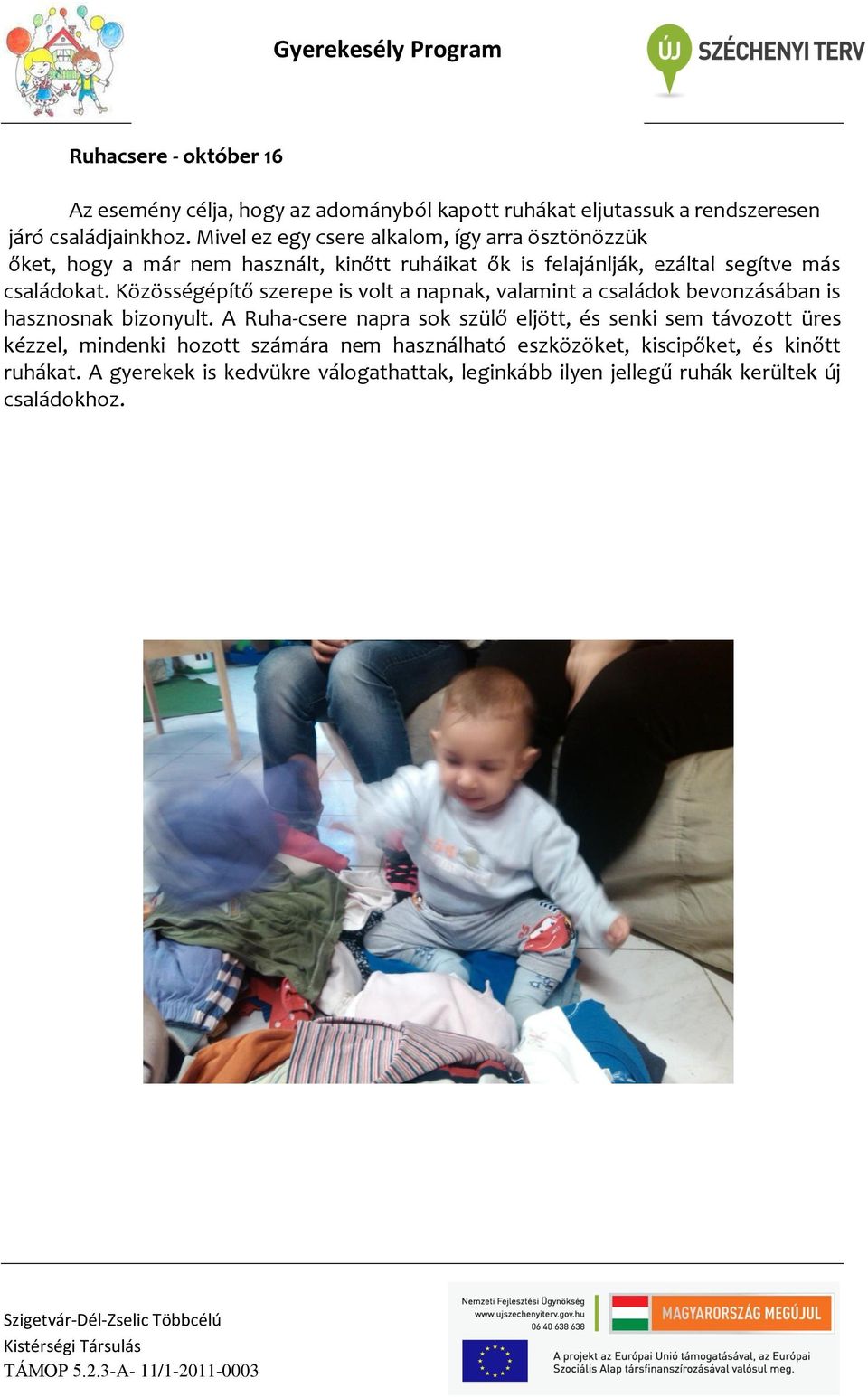 Gyerekesély Program

ÚJ SZÉCHENYI TERV

Ruhacsere - október 16

Az esemény célja, hogy az adományból kapott ruhákat eljutassuk a rendszeresen járó családjainkhoz. Mivel ez egy csere alkalom, így arra ösztönözzük őket, hogy a már nem használt, kinőtt ruháikat ők is felajánlják, ezáltal segítve más családokat. Közösségépítő szerepe is volt a napnak, valamint a családok bevonzásában is hasznosnak bizonyult. A Ruha-csere napra sok szülő eljött, és senki sem távozott üres kézzel, mindenki hozott számára nem használható eszközöket, kiscipőket, és kinőtt ruhákat. A gyerekek is kedvükre válogathattak, leginkább ilyen jellegű ruhák kerültek új családokhoz.

Szigetvár-Dél-Zselic Többcélú Kistérségi Társulás
TÁMOP 5.2.3-A- 11/1-2011-0003

Nemzeti Fejlesztési Ügynökség
www.ujszechenyiterv.gov.hu
06 40 638 638

MAGYARORSZÁG MEGÚJUL

A projekt az Európai Unió támogatásával, az Európai Szociális Alap társfinanszírozásával valósul meg.